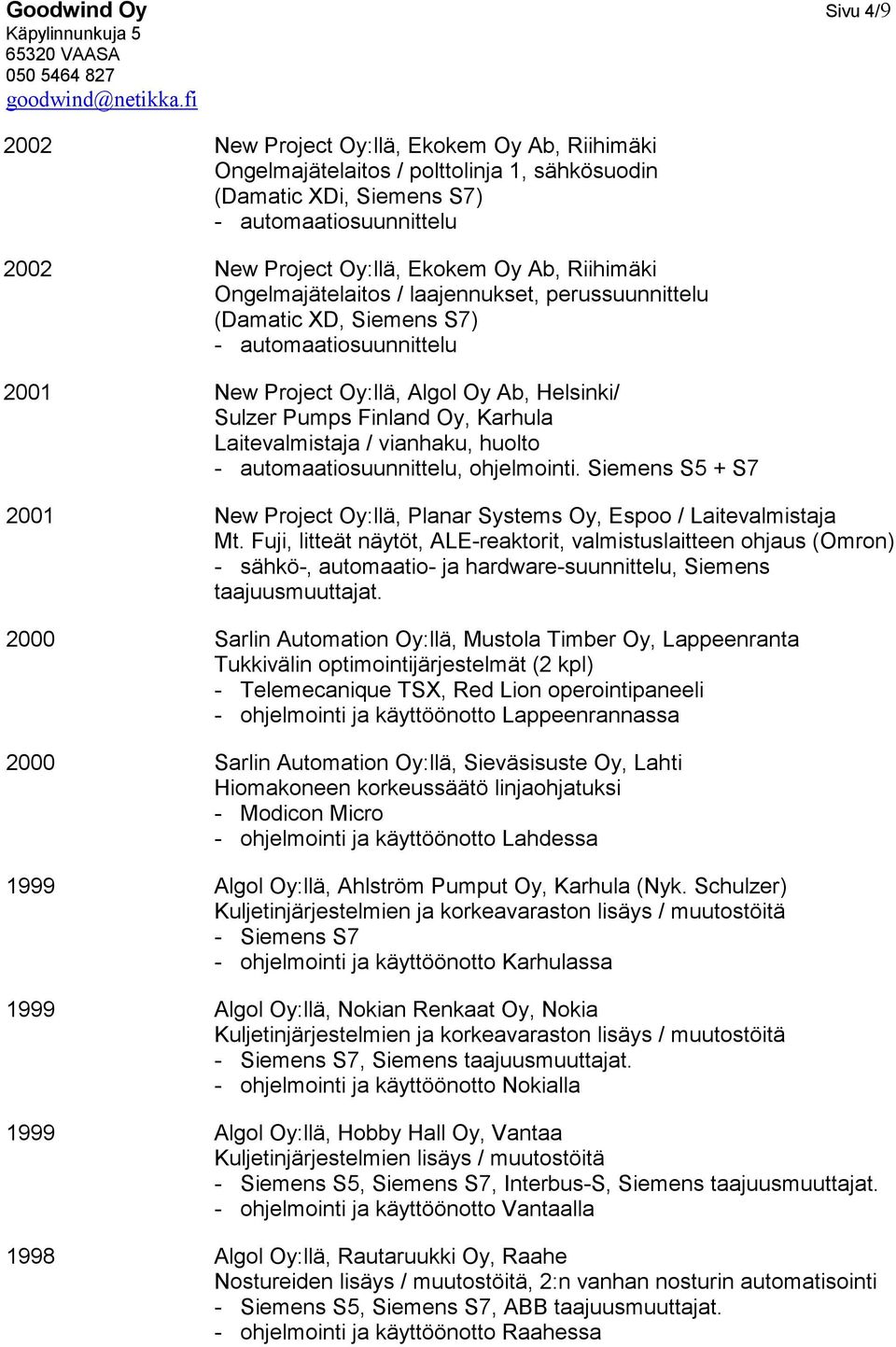 Goodwind Oy
Käpylinnunkuja 5
65320 VAASA
050 5464 827
goodwind@netikka.fi

Sivu 4/9

2002 New Project Oy:llä, Ekokem Oy Ab, Riihimäki
Ongelmajätelaitos / polttolinja 1, sähkösuodin
(Damatic XDi, Siemens S7)
- automaatiosuunnittelu

2002 New Project Oy:llä, Ekokem Oy Ab, Riihimäki
Ongelmajätelaitos / laajennukset, perussuunnittelu
(Damatic XD, Siemens S7)
- automaatiosuunnittelu

2001 New Project Oy:llä, Algol Oy Ab, Helsinki/
Sulzer Pumps Finland Oy, Karhula
Laitevalmistaja / vianhaku, huolto
- automaatiosuunnittelu, ohjelmointi. Siemens S5 + S7

2001 New Project Oy:llä, Planar Systems Oy, Espoo / Laitevalmistaja
Mt. Fuji, litteät näytöt, ALE-reaktorit, valmistuslaitteen ohjaus (Omron)
- sähkö-, automaatio- ja hardware-suunnittelu, Siemens taajuusmuuttajat.

2000 Sarlin Automation Oy:llä, Mustola Timber Oy, Lappeenranta
Tukkivälin optimointijärjestelmät (2 kpl)
- Telemecanique TSX, Red Lion operointipaneeli
- ohjelmointi ja käyttöönotto Lappeenrannassa

2000 Sarlin Automation Oy:llä, Sieväsisuste Oy, Lahti
Hiomakoneen korkeussäätö linjaohjatuksi
- Modicon Micro
- ohjelmointi ja käyttöönotto Lahdessa

1999 Algol Oy:llä, Ahlström Pumput Oy, Karhula (Nyk. Schulzer)
Kuljetinjärjestelmien ja korkeavaraston lisäys / muutostöitä
- Siemens S7
- ohjelmointi ja käyttöönotto Karhulassa

1999 Algol Oy:llä, Nokian Renkaat Oy, Nokia
Kuljetinjärjestelmien ja korkeavaraston lisäys / muutostöitä
- Siemens S7, Siemens taajuusmuuttajat.
- ohjelmointi ja käyttöönotto Nokialla

1999 Algol Oy:llä, Hobby Hall Oy, Vantaa
Kuljetinjärjestelmien lisäys / muutostöitä
- Siemens S5, Siemens S7, Interbus-S, Siemens taajuusmuuttajat.
- ohjelmointi ja käyttöönotto Vantaalla

1998 Algol Oy:llä, Rautaruukki Oy, Raahe
Nostureiden lisäys / muutostöitä, 2:n vanhan nosturin automatisointi
- Siemens S5, Siemens S7, ABB taajuusmuuttajat.
- ohjelmointi ja käyttöönotto Raahessa